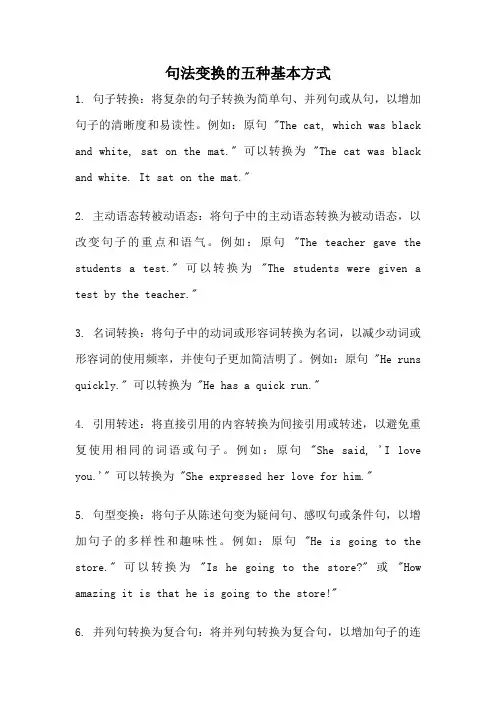 句法变换的五种基本方式

1. 句子转换：将复杂的句子转换为简单句、并列句或从句，以增加句子的清晰度和易读性。例如：原句 "The cat, which was black and white, sat on the mat." 可以转换为 "The cat was black and white. It sat on the mat."

2. 主动语态转被动语态：将句子中的主动语态转换为被动语态，以改变句子的重点和语气。例如：原句 "The teacher gave the students a test." 可以转换为 "The students were given a test by the teacher."

3. 名词转换：将句子中的动词或形容词转换为名词，以减少动词或形容词的使用频率，并使句子更加简洁明了。例如：原句 "He runs quickly." 可以转换为 "He has a quick run."

4. 引用转述：将直接引用的内容转换为间接引用或转述，以避免重复使用相同的词语或句子。例如：原句 "She said, 'I love you.'" 可以转换为 "She expressed her love for him."

5. 句型变换：将句子从陈述句变为疑问句、感叹句或条件句，以增加句子的多样性和趣味性。例如：原句 "He is going to the store." 可以转换为 "Is he going to the store?" 或 "How amazing it is that he is going to the store!"

6. 并列句转换为复合句：将并列句转换为复合句，以增加句子的连